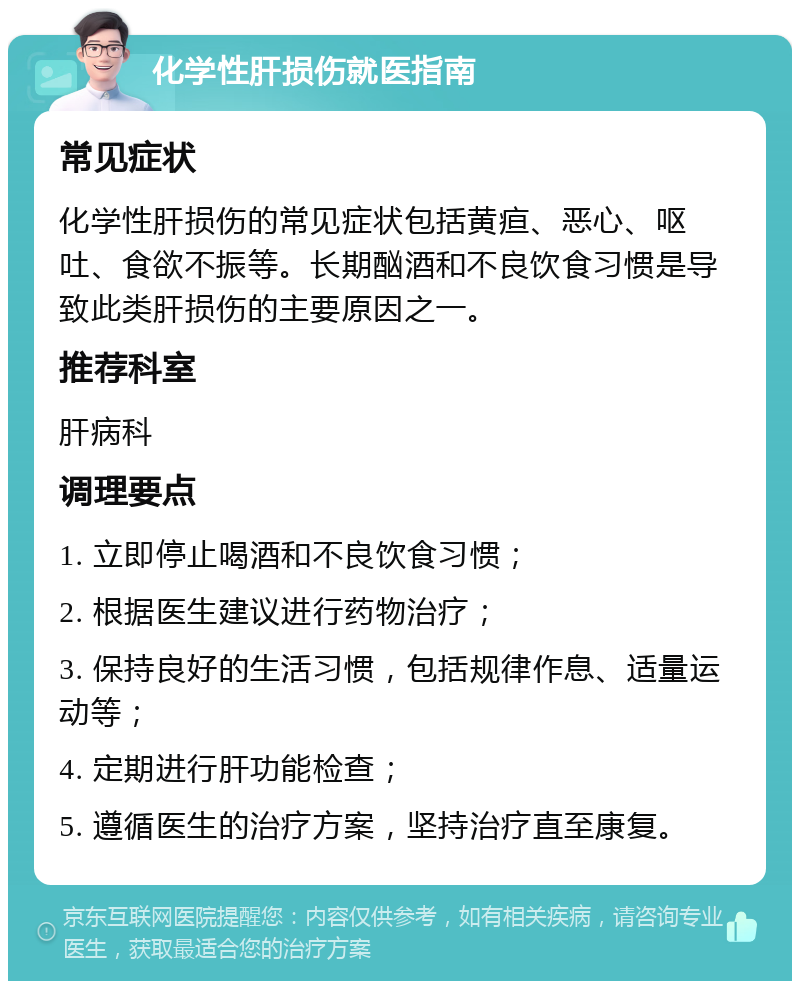 化学性肝损伤就医指南

常见症状

化学性肝损伤的常见症状包括黄疸、恶心、呕吐、食欲不振等。长期酗酒和不良饮食习惯是导致此类肝损伤的主要原因之一。

推荐科室

肝病科

调理要点

1. 立即停止喝酒和不良饮食习惯；

2. 根据医生建议进行药物治疗；

3. 保持良好的生活习惯，包括规律作息、适量运动等；

4. 定期进行肝功能检查；

5. 遵循医生的治疗方案，坚持治疗直至康复。

京东互联网医院提醒您：内容仅供参考，如有相关疾病，请咨询专业医生，获取最适合您的治疗方案